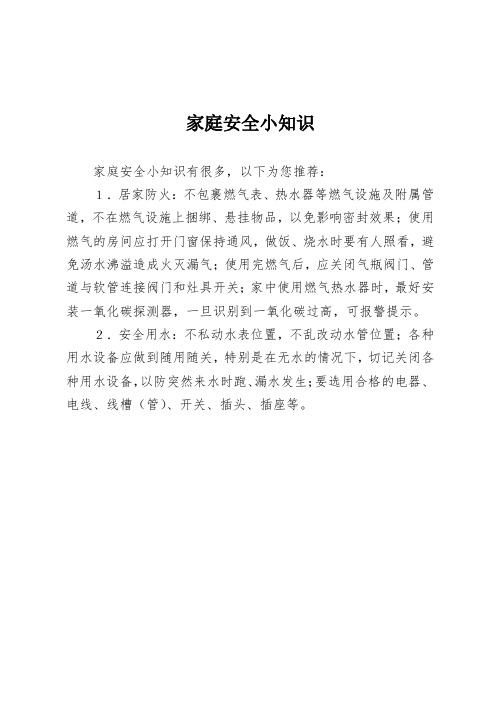 家庭安全小知识

家庭安全小知识有很多，以下为您推荐：

1．居家防火：不包裹燃气表、热水器等燃气设施及附属管道，不在燃气设施上捆绑、悬挂物品，以免影响密封效果；使用燃气的房间应打开门窗保持通风，做饭、烧水时要有人照看，避免汤水沸溢造成火灭漏气；使用完燃气后，应关闭气瓶阀门、管道与软管连接阀门和灶具开关；家中使用燃气热水器时，最好安装一氧化碳探测器，一旦识别到一氧化碳过高，可报警提示。

2．安全用水：不私动水表位置，不乱改动水管位置；各种用水设备应做到随用随关，特别是在无水的情况下，切记关闭各种用水设备，以防突然来水时跑、漏水发生；要选用合格的电器、电线、线槽（管）、开关、插头、插座等。